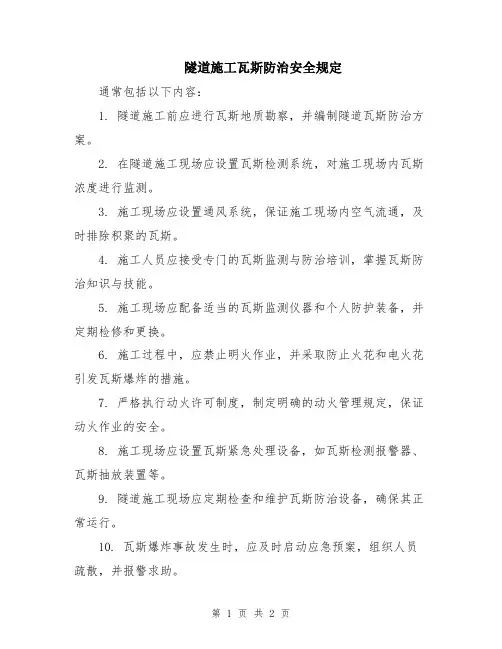 隧道施工瓦斯防治安全规定

通常包括以下内容：

1. 隧道施工前应进行瓦斯地质勘察，并编制隧道瓦斯防治方案。

2. 在隧道施工现场应设置瓦斯检测系统，对施工现场内瓦斯浓度进行监测。

3. 施工现场应设置通风系统，保证施工现场内空气流通，及时排除积聚的瓦斯。

4. 施工人员应接受专门的瓦斯监测与防治培训，掌握瓦斯防治知识与技能。

5. 施工现场应配备适当的瓦斯监测仪器和个人防护装备，并定期检修和更换。

6. 施工过程中，应禁止明火作业，并采取防止火花和电火花引发瓦斯爆炸的措施。

7. 严格执行动火许可制度，制定明确的动火管理规定，保证动火作业的安全。

8. 施工现场应设置瓦斯紧急处理设备，如瓦斯检测报警器、瓦斯抽放装置等。

9. 隧道施工现场应定期检查和维护瓦斯防治设备，确保其正常运行。

10. 瓦斯爆炸事故发生时，应及时启动应急预案，组织人员疏散，并报警求助。

第 1 页 共 2 页